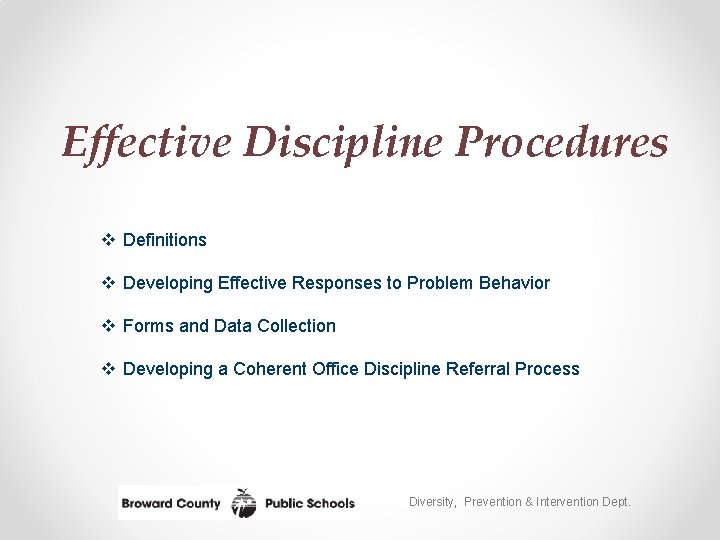 Effective Discipline Procedures

❖ Definitions

❖ Developing Effective Responses to Problem Behavior

❖ Forms and Data Collection

❖ Developing a Coherent Office Discipline Referral Process

Broward County Public Schools

Diversity, Prevention & Intervention Dept.